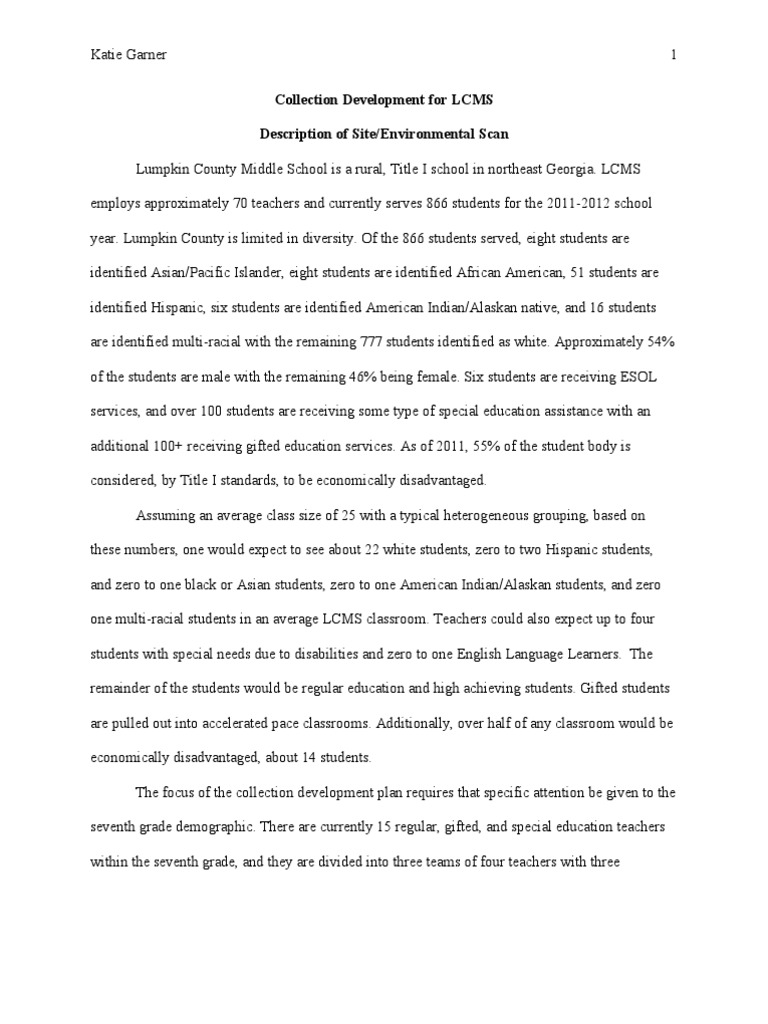 Katie Garner 1

Collection Development for LCMS

Description of Site/Environmental Scan

Lumpkin County Middle School is a rural, Title I school in northeast Georgia. LCMS employs approximately 70 teachers and currently serves 866 students for the 2011-2012 school year. Lumpkin County is limited in diversity. Of the 866 students served, eight students are identified Asian/Pacific Islander, eight students are identified African American, 51 students are identified Hispanic, six students are identified American Indian/Alaskan native, and 16 students are identified multi-racial with the remaining 777 students identified as white. Approximately 54% of the students are male with the remaining 46% being female. Six students are receiving ESOL services, and over 100 students are receiving some type of special education assistance with an additional 100+ receiving gifted education services. As of 2011, 55% of the student body is considered, by Title I standards, to be economically disadvantaged.

Assuming an average class size of 25 with a typical heterogeneous grouping, based on these numbers, one would expect to see about 22 white students, zero to two Hispanic students, and zero to one black or Asian students, zero to one American Indian/Alaskan students, and zero one multi-racial students in an average LCMS classroom. Teachers could also expect up to four students with special needs due to disabilities and zero to one English Language Learners. The remainder of the students would be regular education and high achieving students. Gifted students are pulled out into accelerated pace classrooms. Additionally, over half of any classroom would be economically disadvantaged, about 14 students.

The focus of the collection development plan requires that specific attention be given to the seventh grade demographic. There are currently 15 regular, gifted, and special education teachers within the seventh grade, and they are divided into three teams of four teachers with three